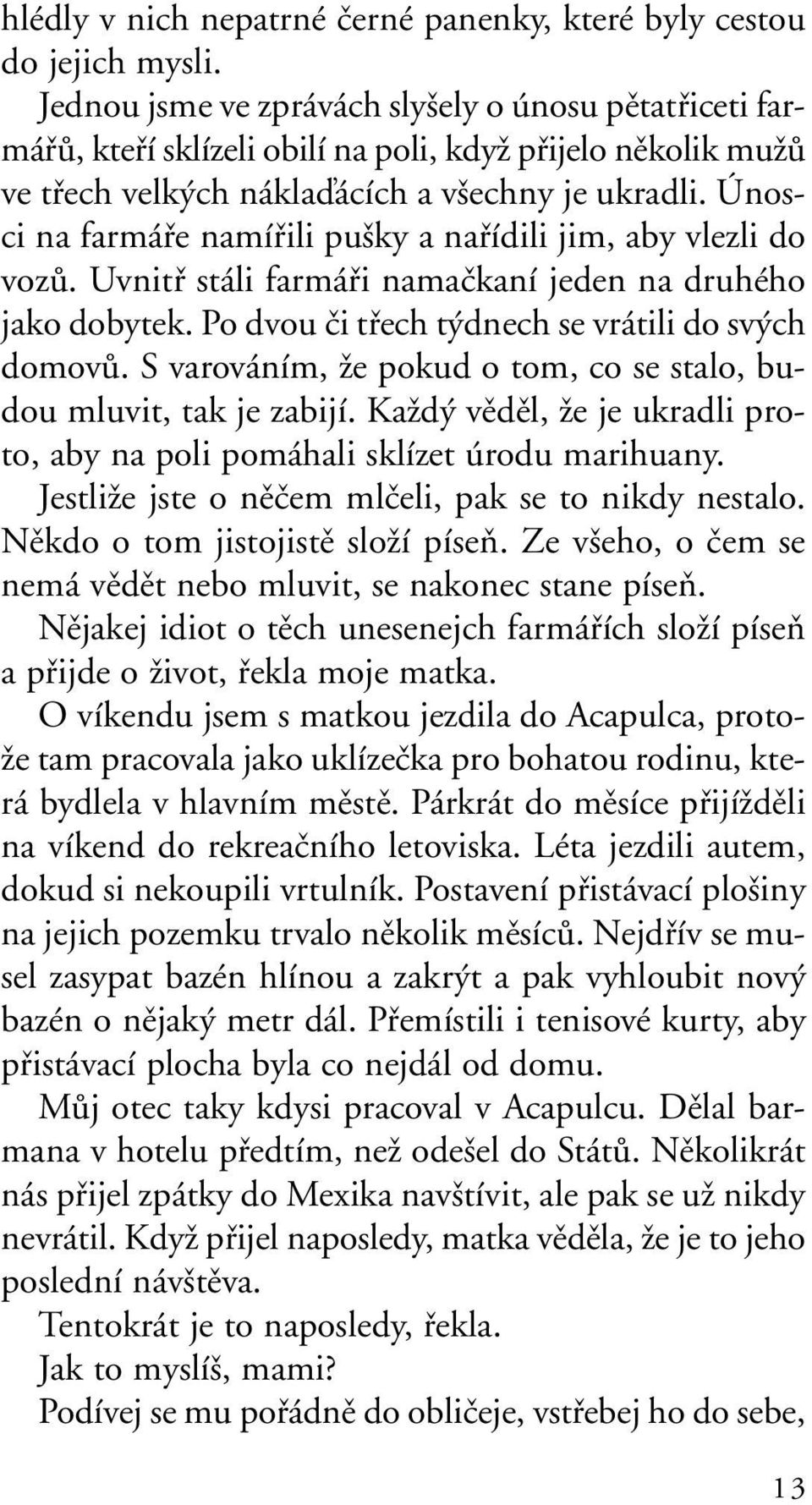 hlédly v nich nepatrné černé panenky, které byly cestou do jejich mysli.

Jednou jsme ve zprávách slyšely o únosu pětatřiceti farmářů, kteří sklízeli obilí na poli, když přijelo několik mužů ve třech velkých náklaďácích a všechny je ukradli. Únosci na farmáře namířili pušky a nařídili jim, aby vlezli do vozů. Uvnitř stáli farmáři namačkaní jeden na druhého jako dobytek. Po dvou či třech týdnech se vrátili do svých domovů. S varováním, že pokud o tom, co se stalo, budou mluvit, tak je zabijí. Každý věděl, že je ukradli proto, aby na poli pomáhali sklízet úrodu marihuany.

Jestliže jste o něčem mlčeli, pak se to nikdy nestalo. Někdo o tom jistojistě složí píseň. Ze všeho, o čem se nemá vědět nebo mluvit, se nakonec stane píseň.

Nějakej idiot o těch unesenejch farmářích složí píseň a přijde o život, řekla moje matka.

O víkendu jsem s matkou jezdila do Acapulca, protože tam pracovala jako uklízečka pro bohatou rodinu, která bydlela v hlavním městě. Párkrát do měsíce přijížděli na víkend do rekreačního letoviska. Léta jezdili autem, dokud si nekoupili vrtulník. Postavení přistávací plošiny na jejich pozemku trvalo několik měsíců. Nejdřív se musel zasypat bazén hlínou a zakrýt a pak vyhloubit nový bazén o nějaký metr dál. Přemístili i tenisové kurty, aby přistávací plocha byla co nejdál od domu.

Můj otec taky kdysi pracoval v Acapulcu. Dělal barmana v hotelu předtím, než odešel do Států. Několikrát nás přijel zpátky do Mexika navštívit, ale pak se už nikdy nevrátil. Když přijel naposledy, matka věděla, že je to jeho poslední návštěva.

Tentokrát je to naposledy, řekla.

Jak to myslíš, mami?

Podívej se mu pořádně do obličeje, vstřebej ho do sebe,

13